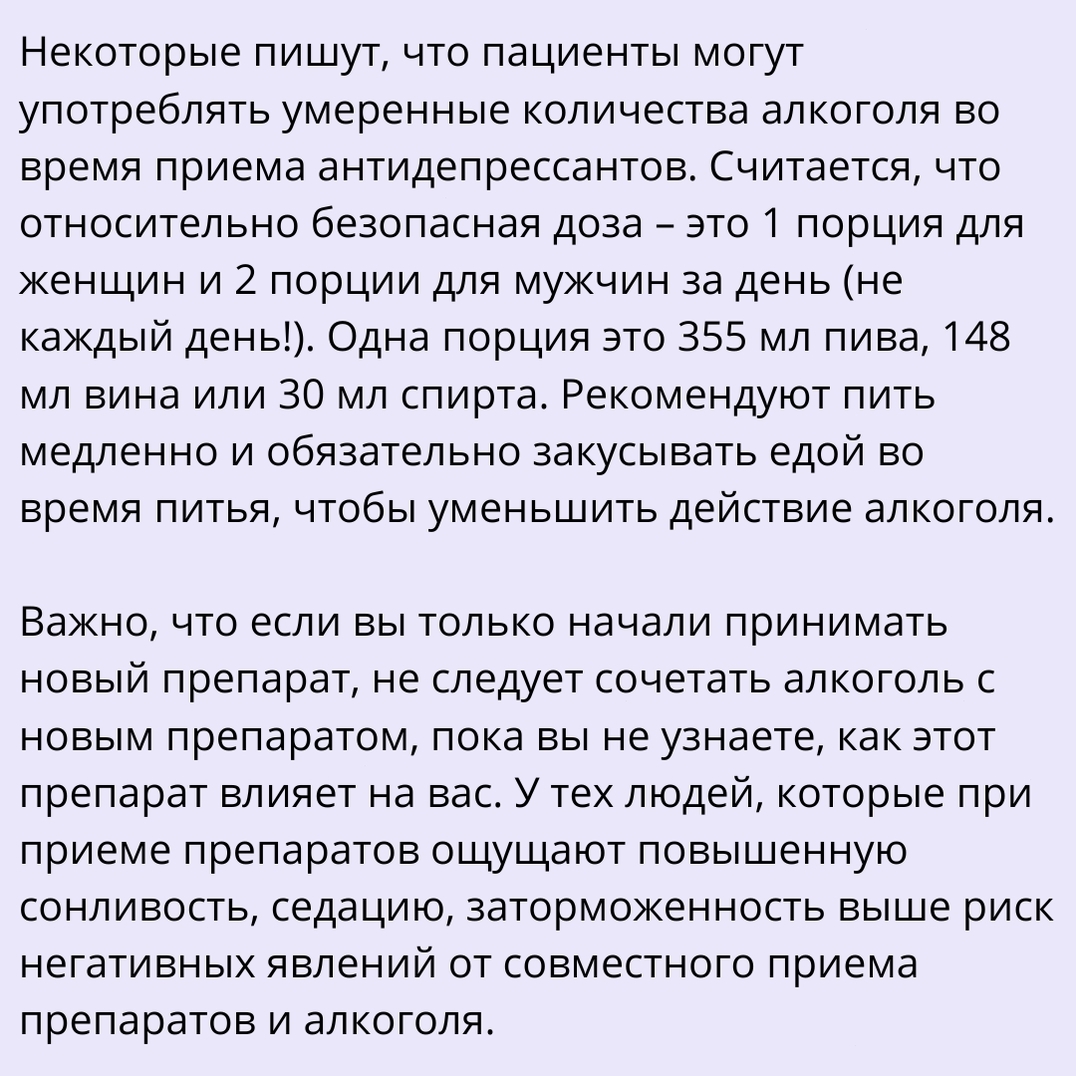 Некоторые пишут, что пациенты могут употреблять умеренные количества алкоголя во время приема антидепрессантов. Считается, что относительно безопасная доза – это 1 порция для женщин и 2 порции для мужчин за день (не каждый день!). Одна порция это 355 мл пива, 148 мл вина или 30 мл спирта. Рекомендуют пить медленно и обязательно закусывать едой во время питья, чтобы уменьшить действие алкоголя.

Важно, что если вы только начали принимать новый препарат, не следует сочетать алкоголь с новым препаратом, пока вы не узнаете, как этот препарат влияет на вас. У тех людей, которые при приеме препаратов ощущают повышенную сонливость, седацию, заторможенность выше риск негативных явлений от совместного приема препаратов и алкоголя.